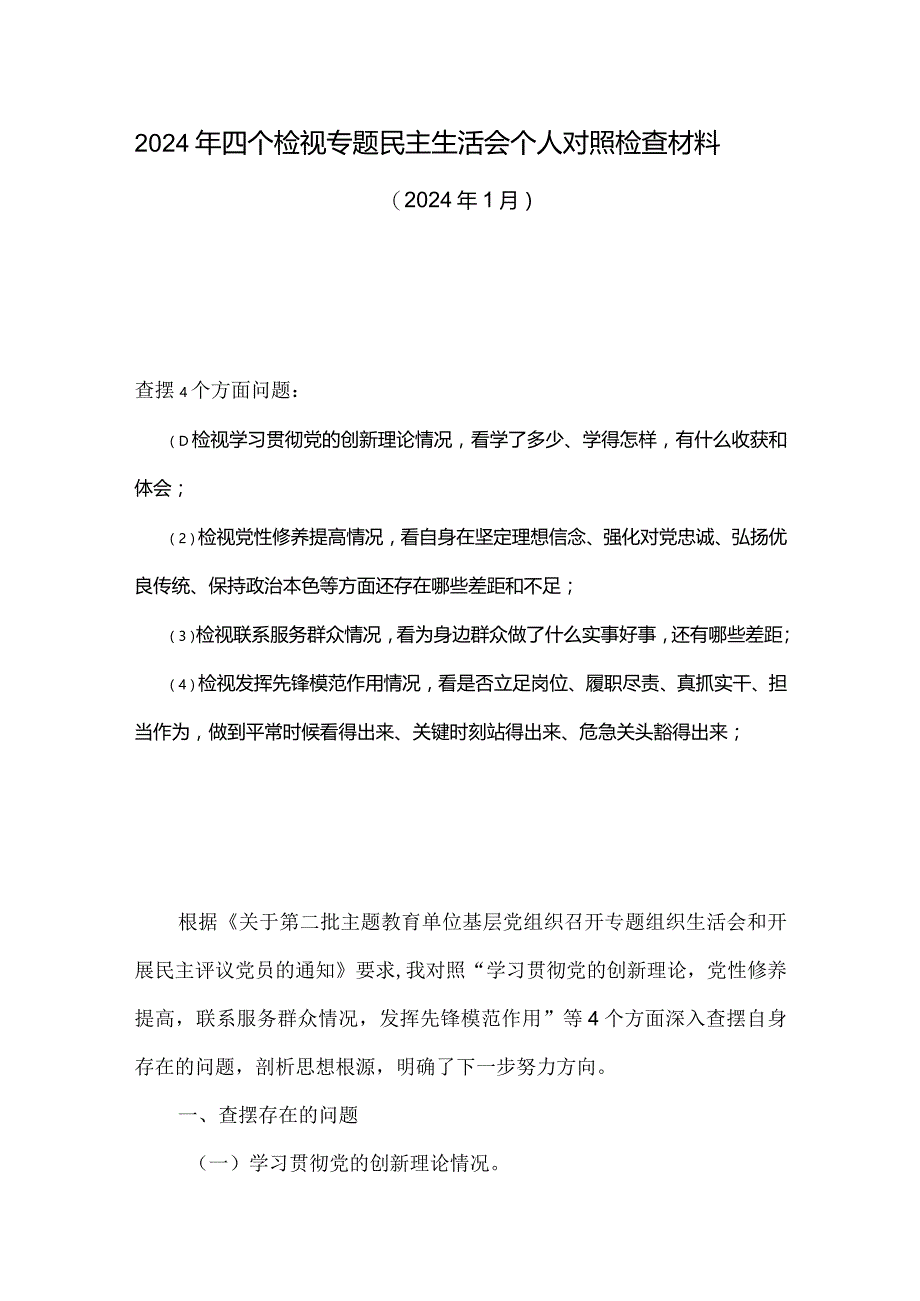 2024年四个检视专题民主生活会个人对照检查材料

（2024年1月）

查摆4个方面问题：

（D检视学习贯彻党的创新理论情况，看学了多少、学得怎样，有什么收获和体会；

（2）检视党性修养提高情况，看自身在坚定理想信念、强化对党忠诚、弘扬优良传统、保持政治本色等方面还存在哪些差距和不足；

（3）检视联系服务群众情况，看为身边群众做了什么实事好事，还有哪些差距；

（4）检视发挥先锋模范作用情况，看是否立足岗位、履职尽责、真抓实干、担当作为，做到平常时候看得出来、关键时刻站得出来、危急关头豁得出来；

根据《关于第二批主题教育单位基层党组织召开专题组织生活会和开展民主评议党员的通知》要求，我对照“学习贯彻党的创新理论，党性修养提高，联系服务群众情况，发挥先锋模范作用”等4个方面深入查摆自身存在的问题，剖析思想根源，明确了下一步努力方向。

一、查摆存在的问题

（一）学习贯彻党的创新理论情况。